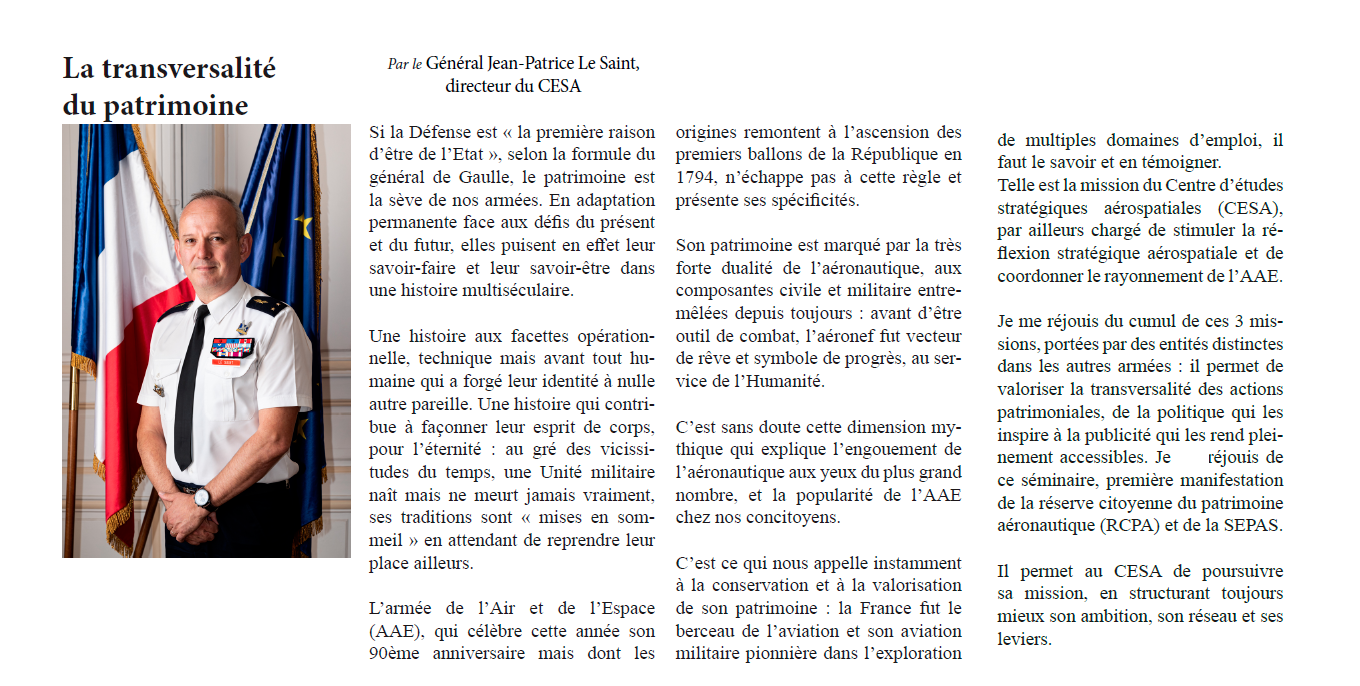 La transversalité du patrimoine

Par le Général Jean-Patrice Le Saint, directeur du CESA

Si la Défense est « la première raison d'être de l'Etat », selon la formule du général de Gaulle, le patrimoine est la sève de nos armées. En adaptation permanente face aux défis du présent et du futur, elles puisent en effet leur savoir-faire et leur savoir-être dans une histoire multiséculaire.

Une histoire aux facettes opérationnelle, technique mais avant tout humaine qui a forgé leur identité à nulle autre pareille. Une histoire qui contribue à façonner leur esprit de corps, pour l'éternité : au gré des vicissitudes du temps, une Unité militaire naît mais ne meurt jamais vraiment, ses traditions sont « mises en sommeil » en attendant de reprendre leur place ailleurs.

L'armée de l'Air et de l'Espace (AAE), qui célèbre cette année son 90ème anniversaire mais dont les origines remontent à l'ascension des premiers ballons de la République en 1794, n'échappe pas à cette règle et présente ses spécificités.

Son patrimoine est marqué par la très forte dualité de l'aéronautique, aux composantes civile et militaire entremêlées depuis toujours : avant d'être outil de combat, l'aéronef fut vecteur de rêve et symbole de progrès, au service de l'Humanité.

C'est sans doute cette dimension mythique qui explique l'engouement de l'aéronautique aux yeux du plus grand nombre, et la popularité de l'AAE chez nos concitoyens.

C'est ce qui nous appelle instamment à la conservation et à la valorisation de son patrimoine : la France fut le berceau de l'aviation et son aviation militaire pionnière dans l'exploration de multiples domaines d'emploi, il faut le savoir et en témoigner.
Telle est la mission du Centre d'études stratégiques aérospatiales (CESA), par ailleurs chargé de stimuler la réflexion stratégique aérospatiale et de coordonner le rayonnement de l'AAE.

Je me réjouis du cumul de ces 3 missions, portées par des entités distinctes dans les autres armées : il permet de valoriser la transversalité des actions patrimoniales, de la politique qui les inspire à la publicité qui les rend pleinement accessibles. Je réjouis de ce séminaire, première manifestation de la réserve citoyenne du patrimoine aéronautique (RCPA) et de la SEPAS.

Il permet au CESA de poursuivre sa mission, en structurant toujours mieux son ambition, son réseau et ses leviers.